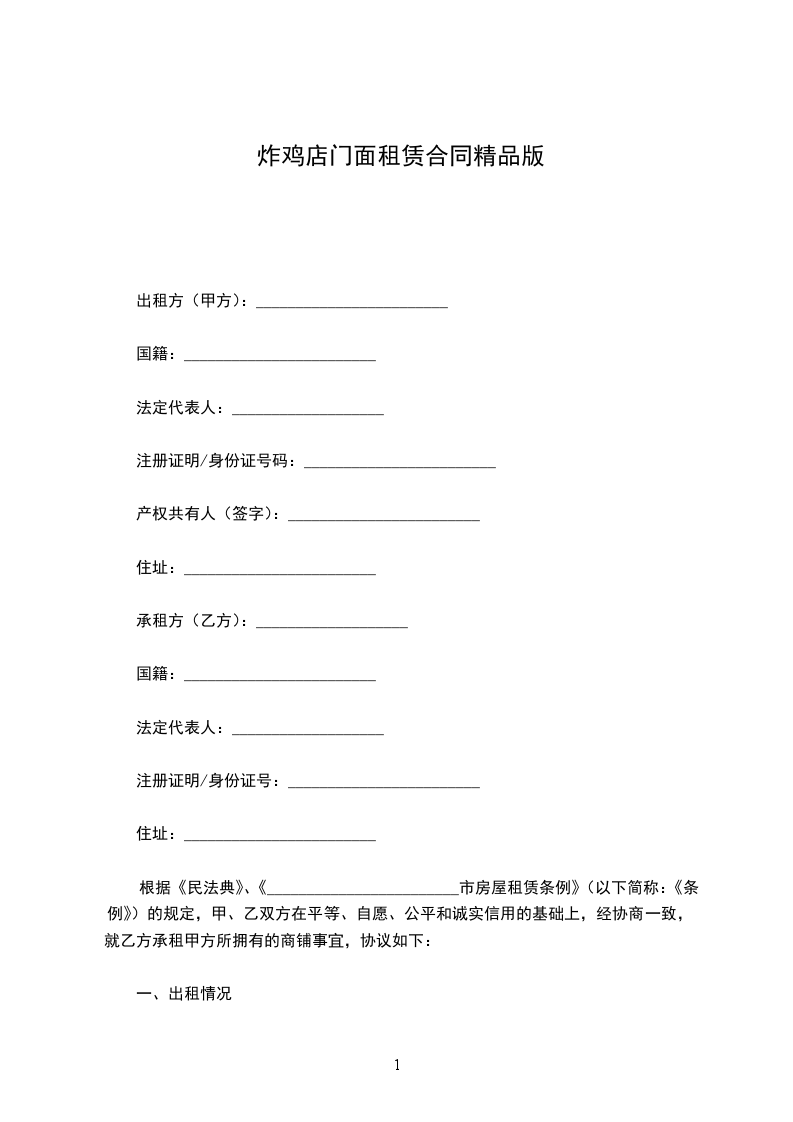 炸鸡店门面租赁合同精品版

出租方（甲方）：________________________

国籍：________________________

法定代表人：___________________

注册证明/身份证号码：________________________

产权共有人（签字）：________________________

住址：________________________

承租方（乙方）：___________________

国籍：________________________

法定代表人：___________________

注册证明/身份证号：________________________

住址：________________________

根据《民法典》、《________________________市房屋租赁条例》（以下简称：《条例》）的规定，甲、乙双方在平等、自愿、公平和诚实信用的基础上，经协商一致，就乙方承租甲方所拥有的商铺事宜，协议如下：

一、出租情况

1